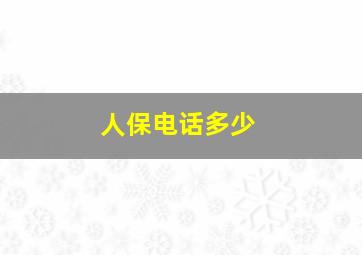 人保电话多少